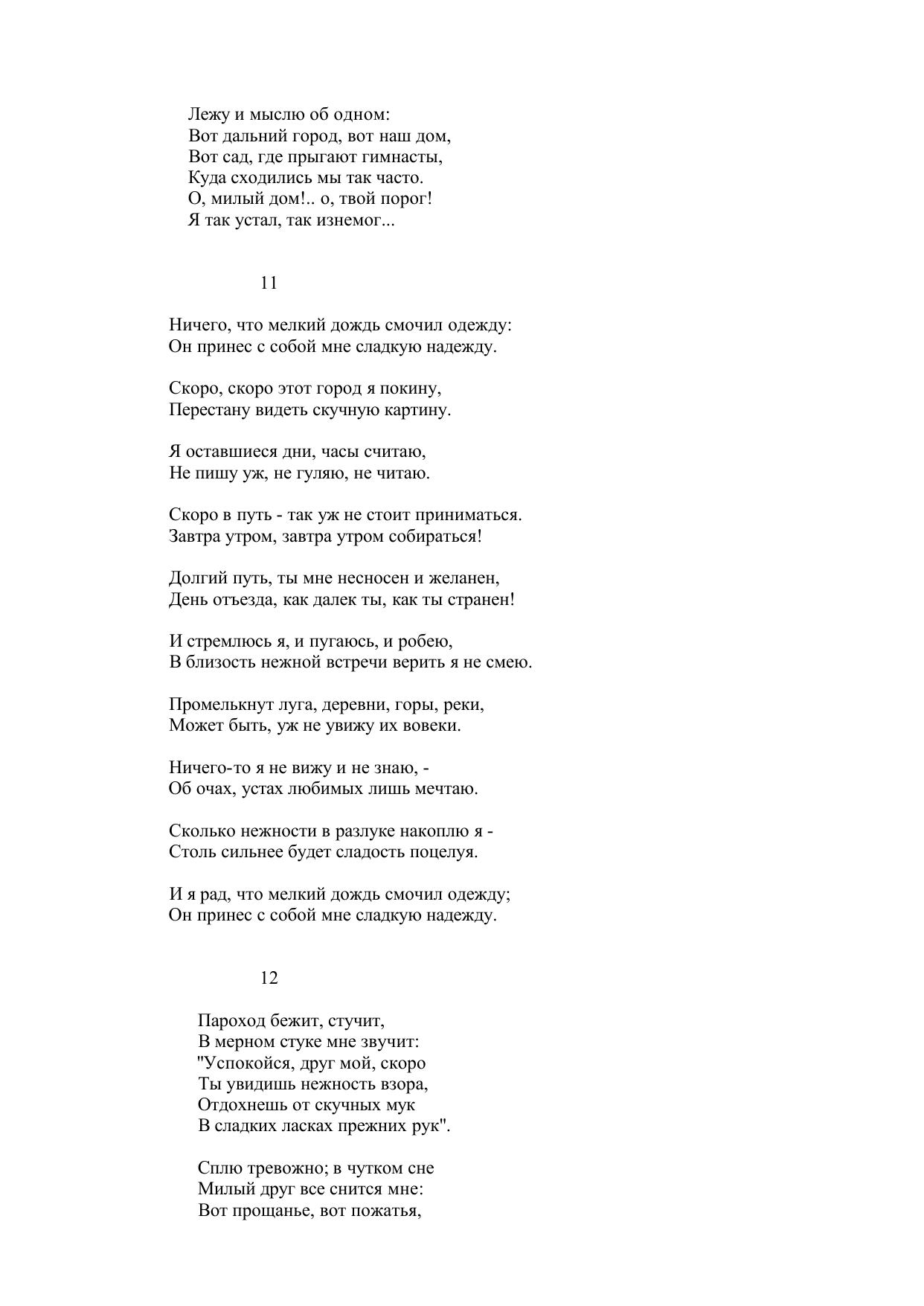 Лежу и мыслю об одном:
Вот дальний город, вот наш дом,
Вот сад, где прыгают гимнасты,
Куда сходились мы так часто.
О, милый дом!.. о, твой порог!
Я так устал, так изнемог...

11

Ничего, что мелкий дождь смочил одежду:
Он принес с собой мне сладкую надежду.

Скоро, скоро этот город я покину,
Перестану видеть скучную картину.

Я оставшиеся дни, часы считаю,
Не пишу уж, не гуляю, не читаю.

Скоро в путь - так уж не стоит приниматься.
Завтра утром, завтра утром собираться!

Долгий путь, ты мне несносен и желанен,
День отъезда, как далек ты, как ты странен!

И стремлюсь я, и пугаюсь, и робею,
В близость нежной встречи верить я не смею.

Промелькнут луга, деревни, горы, реки,
Может быть, уж не увижу их вовеки.

Ничего-то я не вижу и не знаю, -
Об очах, устах любимых лишь мечтаю.

Сколько нежности в разлуке накоплю я -
Столь сильнее будет сладость поцелуя.

И я рад, что мелкий дождь смочил одежду;
Он принес с собой мне сладкую надежду.

12

Пароход бежит, стучит,
В мерном стуке мне звучит:
"Успокойся, друг мой, скоро
Ты увидишь нежность взора,
Отдохнешь от скучных мук
В сладких ласках прежних рук".

Сплю тревожно; в чутком сне
Милый друг все снится мне:
Вот прощанье, вот пожатья,